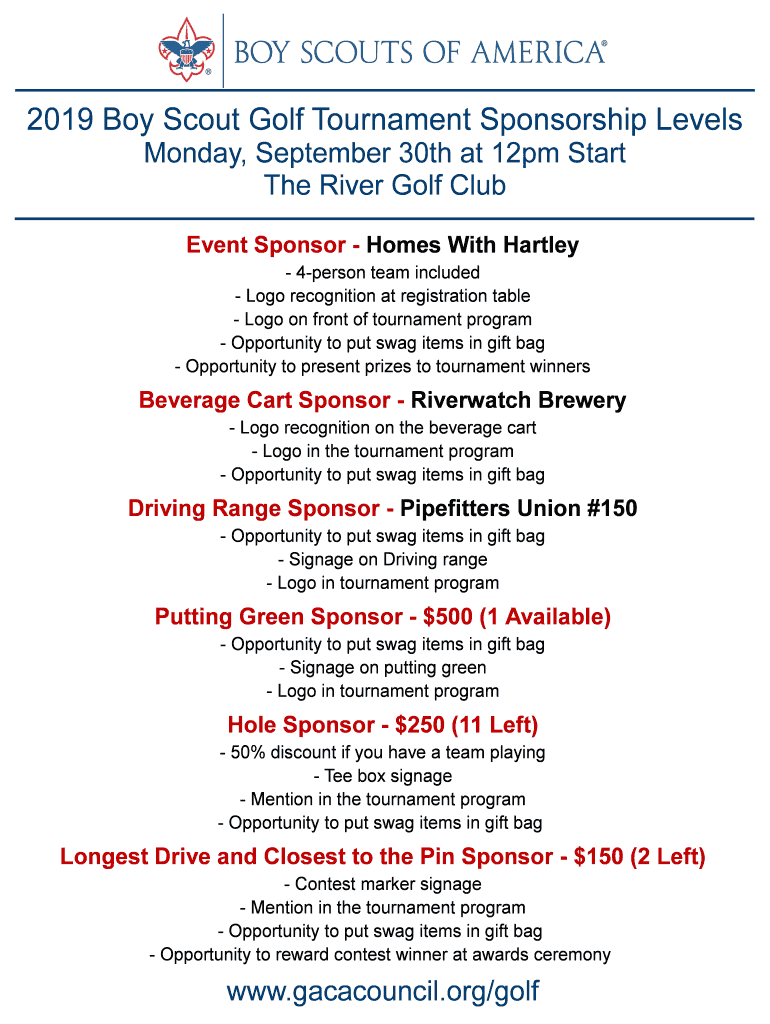 BOY SCOUTS OF AMERICA®

2019 Boy Scout Golf Tournament Sponsorship Levels
Monday, September 30th at 12pm Start
The River Golf Club

Event Sponsor - Homes With Hartley
- 4-person team included
- Logo recognition at registration table
- Logo on front of tournament program
- Opportunity to put swag items in gift bag
- Opportunity to present prizes to tournament winners

Beverage Cart Sponsor - Riverwatch Brewery
- Logo recognition on the beverage cart
- Logo in the tournament program
- Opportunity to put swag items in gift bag

Driving Range Sponsor - Pipefitters Union #150
- Opportunity to put swag items in gift bag
- Signage on Driving range
- Logo in tournament program

Putting Green Sponsor - $500 (1 Available)
- Opportunity to put swag items in gift bag
- Signage on putting green
- Logo in tournament program

Hole Sponsor - $250 (11 Left)
- 50% discount if you have a team playing
- Tee box signage
- Mention in the tournament program
- Opportunity to put swag items in gift bag

Longest Drive and Closest to the Pin Sponsor - $150 (2 Left)
- Contest marker signage
- Mention in the tournament program
- Opportunity to put swag items in gift bag
- Opportunity to reward contest winner at awards ceremony

www.gacacouncil.org/golf